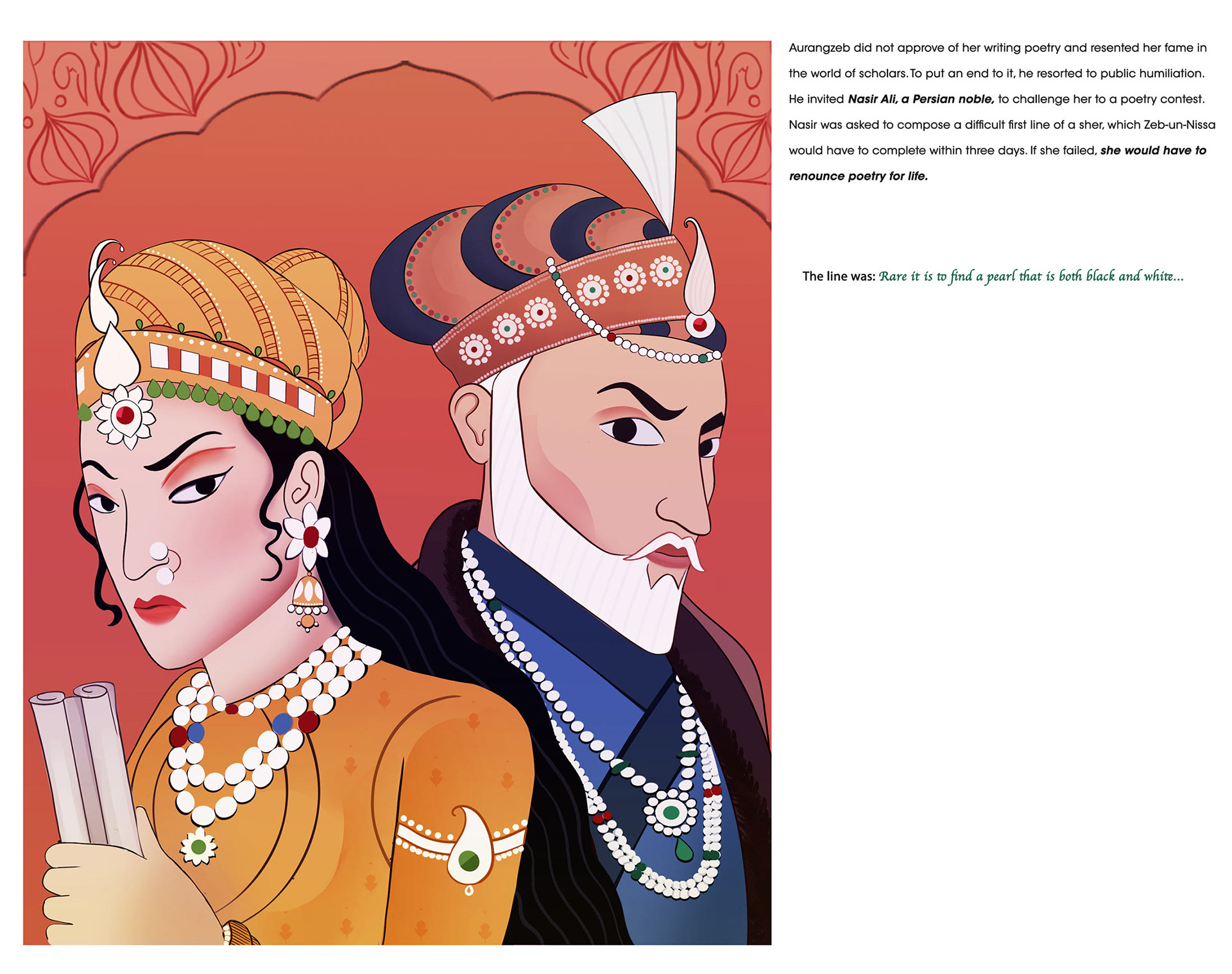 Aurangzeb did not approve of her writing poetry and resented her fame in the world of scholars. To put an end to it, he resorted to public humiliation. He invited Nasir Ali, a Persian noble, to challenge her to a poetry contest. Nasir was asked to compose a difficult first line of a sher, which Zeb-un-Nissa would have to complete within three days. If she failed, she would have to renounce poetry for life.

The line was: Rare it is to find a pearl that is both black and white...